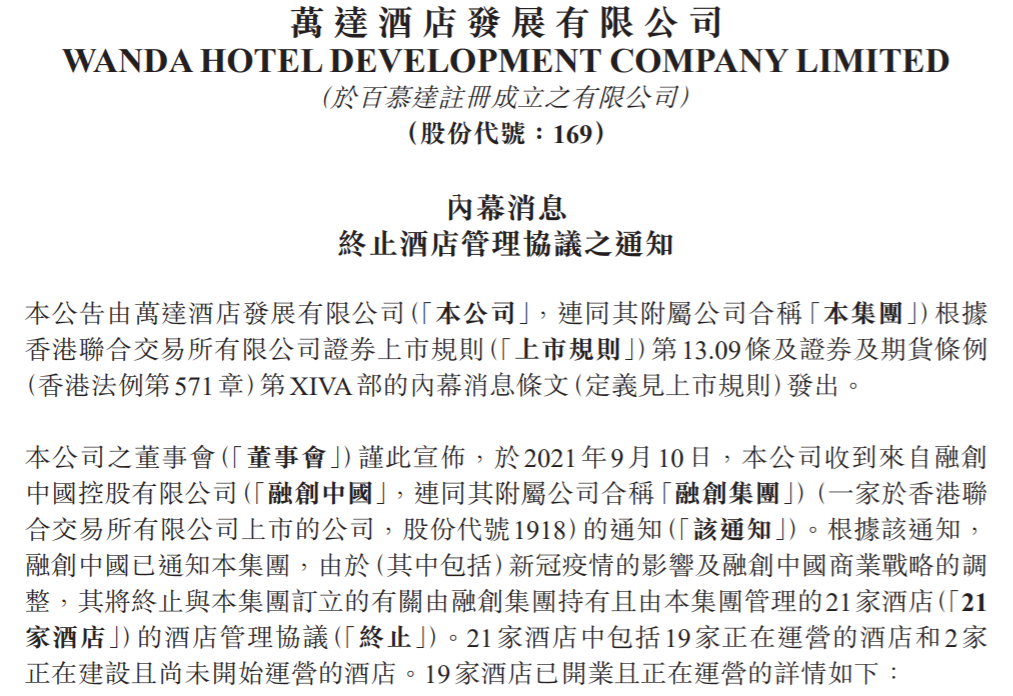 萬達酒店發展有限公司
WANDA HOTEL DEVELOPMENT COMPANY LIMITED
(於百慕達註冊成立之有限公司)
(股份代號:169)

內幕消息
終止酒店管理協議之通知

本公告由萬達酒店發展有限公司(「本公司」,連同其附屬公司合稱「本集團」)根據香港聯合交易所有限公司證券上市規則(「上市規則」)第13.09條及證券及期貨條例(香港法例第571章)第XIVA部的內幕消息條文(定義見上市規則)發出。

本公司之董事會(「董事會」)謹此宣佈,於2021年9月10日,本公司收到來自融創中國控股有限公司(「融創中國」,連同其附屬公司合稱「融創集團」)(一家於香港聯合交易所有限公司上市的公司,股份代號1918)的通知(「該通知」)。根據該通知,融創中國已通知本集團,由於(其中包括)新冠疫情的影響及融創中國商業戰略的調整,其將終止與本集團訂立的有關由融創集團持有且由本集團管理的21家酒店(「21家酒店」)的酒店管理協議(「終止」)。21家酒店中包括19家正在運營的酒店和2家正在建設且尚未開始運營的酒店。19家酒店已開業且正在運營的詳情如下: